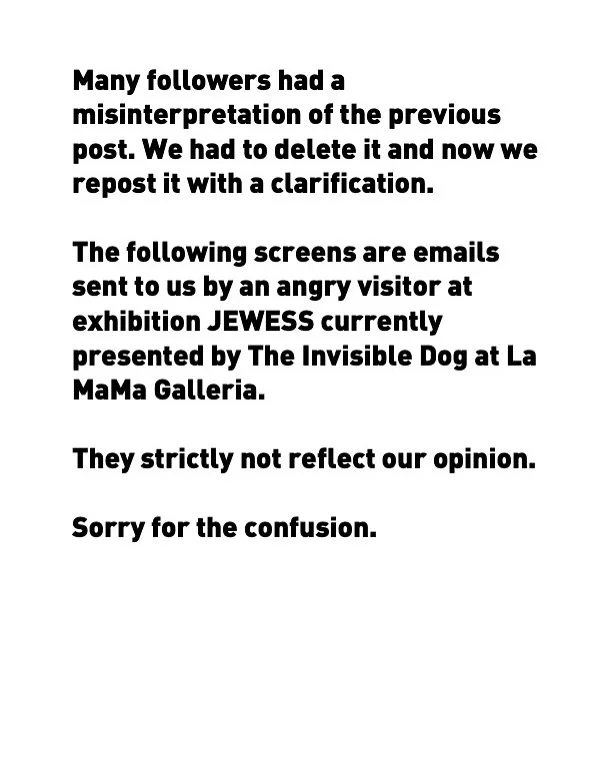 Many followers had a misinterpretation of the previous post. We had to delete it and now we repost it with a clarification.

The following screens are emails sent to us by an angry visitor at exhibition JEWESS currently presented by The Invisible Dog at La MaMa Galleria.

They strictly not reflect our opinion.

Sorry for the confusion.